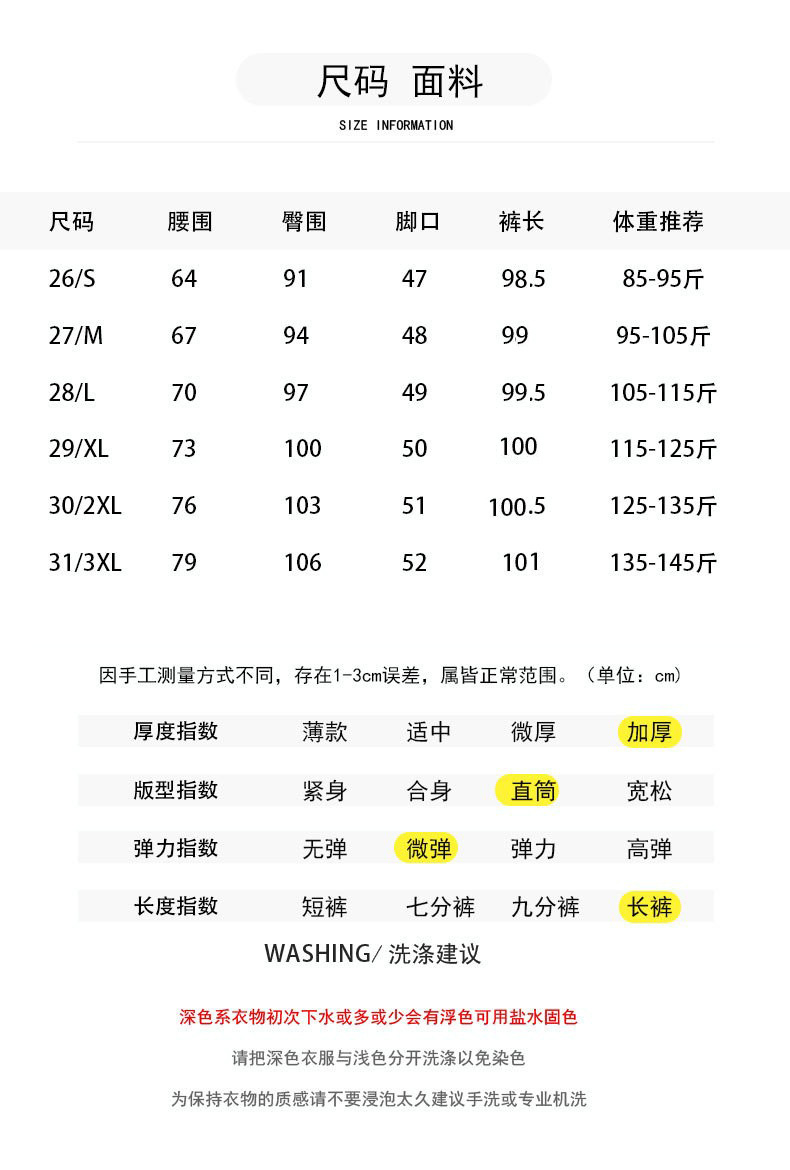 尺码 面料

SIZE INFORMATION

| 尺码 | 腰围 | 臀围 | 脚口 | 裤长 | 体重推荐 |
|---|---|---|---|---|---|
| 26/S | 64 | 91 | 47 | 98.5 | 85-95斤 |
| 27/M | 67 | 94 | 48 | 99 | 95-105斤 |
| 28/L | 70 | 97 | 49 | 99.5 | 105-115斤 |
| 29/XL | 73 | 100 | 50 | 100 | 115-125斤 |
| 30/2XL | 76 | 103 | 51 | 100.5 | 125-135斤 |
| 31/3XL | 79 | 106 | 52 | 101 | 135-145斤 |

因手工测量方式不同，存在1-3cm误差，属皆正常范围。（单位：cm）

| 厚度指数 | 薄款 | 适中 | 微厚 | 加厚 |
|---|---|---|---|---|
| 版型指数 | 紧身 | 合身 | 直筒 | 宽松 |
| 弹力指数 | 无弹 | 微弹 | 弹力 | 高弹 |
| 长度指数 | 短裤 | 七分裤 | 九分裤 | 长裤 |

WASHING/ 洗涤建议

深色系衣物初次下水或多或少会有浮色可用盐水固色

请把深色衣服与浅色分开洗涤以免染色

为保持衣物的质感请不要浸泡太久建议手洗或专业机洗